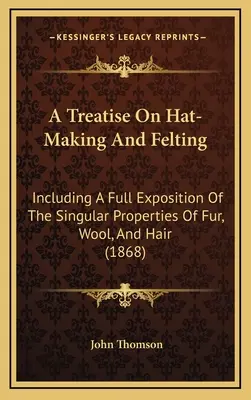 —KESSINGER'S LEGACY REPRINTS—

A Treatise On Hat-Making And Felting

Including A Full Exposition Of The Singular Properties Of Fur, Wool, And Hair (1868)

John Thomson